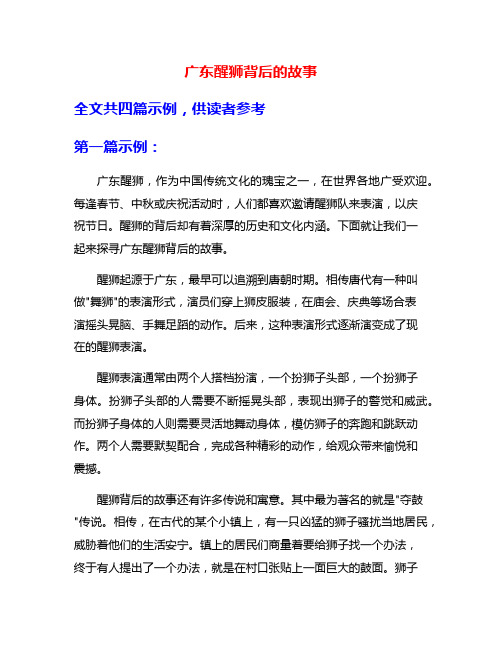 广东醒狮背后的故事

全文共四篇示例，供读者参考

第一篇示例：

广东醒狮，作为中国传统文化的瑰宝之一，在世界各地广受欢迎。每逢春节、中秋或庆祝活动时，人们都喜欢邀请醒狮队来表演，以庆祝节日。醒狮的背后却有着深厚的历史和文化内涵。下面就让我们一起来探寻广东醒狮背后的故事。

醒狮起源于广东，最早可以追溯到唐朝时期。相传唐代有一种叫做"舞狮"的表演形式，演员们穿上狮皮服装，在庙会、庆典等场合表演摇头晃脑、手舞足蹈的动作。后来，这种表演形式逐渐演变成了现在的醒狮表演。

醒狮表演通常由两个人搭档扮演，一个扮狮子头部，一个扮狮子身体。扮狮子头部的人需要不断摇晃头部，表现出狮子的警觉和威武。而扮狮子身体的人则需要灵活地舞动身体，模仿狮子的奔跑和跳跃动作。两个人需要默契配合，完成各种精彩的动作，给观众带来愉悦和震撼。

醒狮背后的故事还有许多传说和寓意。其中最为著名的就是"夺鼓"传说。相传，在古代的某个小镇上，有一只凶猛的狮子骚扰当地居民，威胁着他们的生活安宁。镇上的居民们商量着要给狮子找一个办法，终于有人提出了一个办法，就是在村口张贴上一面巨大的鼓面。狮子